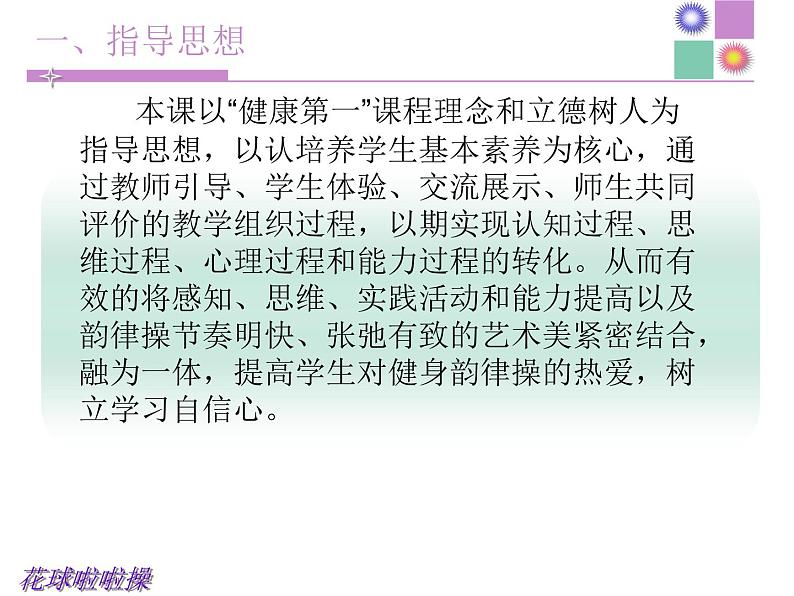 一、指导思想

本课以“健康第一”课程理念和立德树人为指导思想，以认培养学生基本素养为核心，通过教师引导、学生体验、交流展示、师生共同评价的教学组织过程，以期实现认知过程、思维过程、心理过程和能力过程的转化。从而有效的将感知、思维、实践活动和能力提高以及韵律操节奏明快、张弛有致的艺术美紧密结合，融为一体，提高学生对健身韵律操的热爱，树立学习自信心。

花球啦啦操